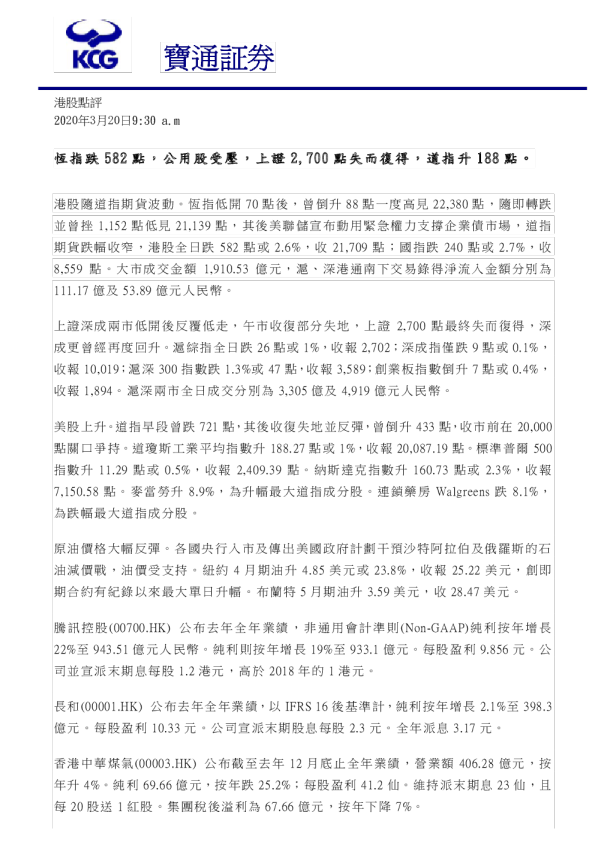 KCG 寶通証券

港股點評
2020年3月20日9:30 a.m

恆指跌 582 點，公用股受壓，上證 2,700 點失而復得，道指升 188 點。

港股隨道指期貨波動。恆指低開 70 點後，曾倒升 88 點一度高見 22,380 點，隨即轉跌並曾挫 1,152 點低見 21,139 點，其後美聯儲宣布動用緊急權力支撐企業債市場，道指期貨跌幅收窄，港股全日跌 582 點或 2.6%，收 21,709 點；國指跌 240 點或 2.7%，收 8,559 點。大市成交金額 1,910.53 億元，滬、深港通南下交易錄得淨流入金額分別為 111.17 億及 53.89 億元人民幣。

上證深成兩市低開後反覆低走，午市收復部分失地，上證 2,700 點最終失而復得，深成更曾經再度回升。滬綜指全日跌 26 點或 1%，收報 2,702；深成指僅跌 9 點或 0.1%，收報 10,019；滬深 300 指數跌 1.3%或 47 點，收報 3,589；創業板指數倒升 7 點或 0.4%，收報 1,894。滬深兩市全日成交分別為 3,305 億及 4,919 億元人民幣。

美股上升。道指早段曾跌 721 點，其後收復失地並反彈，曾倒升 433 點，收市前在 20,000 點關口爭持。道瓊斯工業平均指數升 188.27 點或 1%，收報 20,087.19 點。標準普爾 500 指數升 11.29 點或 0.5%，收報 2,409.39 點。納斯達克指數升 160.73 點或 2.3%，收報 7,150.58 點。麥當勞升 8.9%，為升幅最大道指成分股。連鎖藥房 Walgreens 跌 8.1%，為跌幅最大道指成分股。

原油價格大幅反彈。各國央行入市及傳出美國政府計劃干預沙特阿拉伯及俄羅斯的石油減價戰，油價受支持。紐約 4 月期油升 4.85 美元或 23.8%，收報 25.22 美元，創即期合約有紀錄以來最大單日升幅。布蘭特 5 月期油升 3.59 美元，收 28.47 美元。

騰訊控股(00700.HK) 公布去年全年業績，非通用會計準則(Non-GAAP)純利按年增長 22%至 943.51 億元人民幣。純利則按年增長 19%至 933.1 億元。每股盈利 9.856 元。公司並宣派末期息每股 1.2 港元，高於 2018 年的 1 港元。

長和(00001.HK) 公布去年全年業績，以 IFRS 16 後基準計，純利按年增長 2.1%至 398.3 億元。每股盈利 10.33 元。公司宣派末期股息每股 2.3 元。全年派息 3.17 元。

香港中華煤氣(00003.HK) 公布截至去年 12 月底止全年業績，營業額 406.28 億元，按年升 4%。純利 69.66 億元，按年跌 25.2%；每股盈利 41.2 仙。維持派末期息 23 仙，且每 20 股送 1 紅股。集團稅後溢利為 67.66 億元，按年下降 7%。